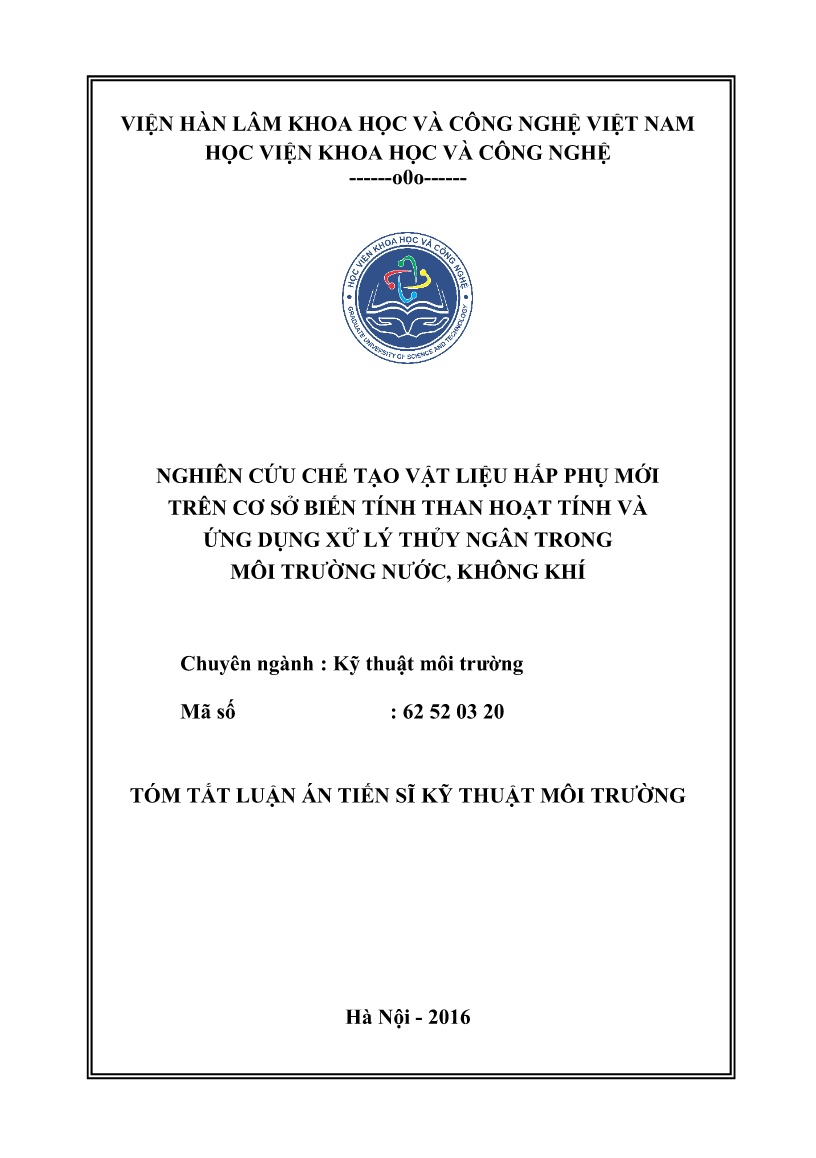 VIỆN HÀN LÂM KHOA HỌC VÀ CÔNG NGHỆ VIỆT NAM
HỌC VIỆN KHOA HỌC VÀ CÔNG NGHỆ
------o0o------

HỌC VIỆN KHOA HỌC VÀ CÔNG NGHỆ
GRADUATE UNIVERSITY OF SCIENCE AND TECHNOLOGY

NGHIÊN CỨU CHẾ TẠO VẬT LIỆU HẤP PHỤ MỚI TRÊN CƠ SỞ BIẾN TÍNH THAN HOẠT TÍNH VÀ ỨNG DỤNG XỬ LÝ THỦY NGÂN TRONG MÔI TRƯỜNG NƯỚC, KHÔNG KHÍ

Chuyên ngành : Kỹ thuật môi trường

Mã số : 62 52 03 20

TÓM TẮT LUẬN ÁN TIẾN SĨ KỸ THUẬT MÔI TRƯỜNG

Hà Nội - 2016